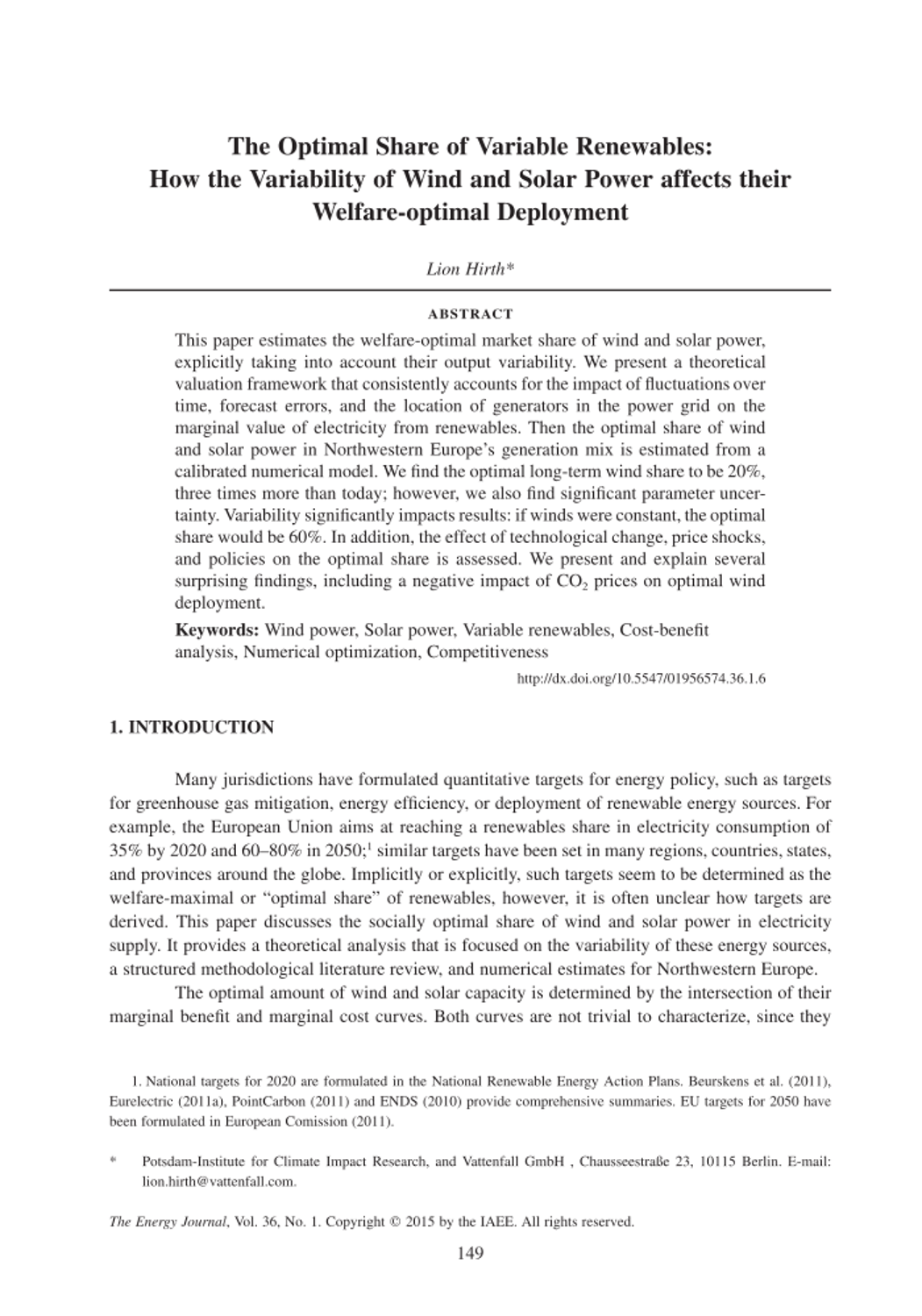 The Optimal Share of Variable Renewables: How the Variability of Wind and Solar Power affects their Welfare-optimal Deployment

Lion Hirth*

ABSTRACT

This paper estimates the welfare-optimal market share of wind and solar power, explicitly taking into account their output variability. We present a theoretical valuation framework that consistently accounts for the impact of fluctuations over time, forecast errors, and the location of generators in the power grid on the marginal value of electricity from renewables. Then the optimal share of wind and solar power in Northwestern Europe's generation mix is estimated from a calibrated numerical model. We find the optimal long-term wind share to be 20%, three times more than today; however, we also find significant parameter uncertainty. Variability significantly impacts results: if winds were constant, the optimal share would be 60%. In addition, the effect of technological change, price shocks, and policies on the optimal share is assessed. We present and explain several surprising findings, including a negative impact of $CO_2$ prices on optimal wind deployment.

Keywords: Wind power, Solar power, Variable renewables, Cost-benefit analysis, Numerical optimization, Competitiveness

http://dx.doi.org/10.5547/01956574.36.1.6

1. INTRODUCTION

Many jurisdictions have formulated quantitative targets for energy policy, such as targets for greenhouse gas mitigation, energy efficiency, or deployment of renewable energy sources. For example, the European Union aims at reaching a renewables share in electricity consumption of 35% by 2020 and 60–80% in 2050;$^1$ similar targets have been set in many regions, countries, states, and provinces around the globe. Implicitly or explicitly, such targets seem to be determined as the welfare-maximal or "optimal share" of renewables, however, it is often unclear how targets are derived. This paper discusses the socially optimal share of wind and solar power in electricity supply. It provides a theoretical analysis that is focused on the variability of these energy sources, a structured methodological literature review, and numerical estimates for Northwestern Europe.

The optimal amount of wind and solar capacity is determined by the intersection of their marginal benefit and marginal cost curves. Both curves are not trivial to characterize, since they

1. National targets for 2020 are formulated in the National Renewable Energy Action Plans. Beurskens et al. (2011), Eurelectric (2011a), PointCarbon (2011) and ENDS (2010) provide comprehensive summaries. EU targets for 2050 have been formulated in European Comission (2011).

* Potsdam-Institute for Climate Impact Research, and Vattenfall GmbH , Chausseestraße 23, 10115 Berlin. E-mail: lion.hirth@vattenfall.com.

The Energy Journal, Vol. 36, No. 1. Copyright © 2015 by the IAEE. All rights reserved.

149